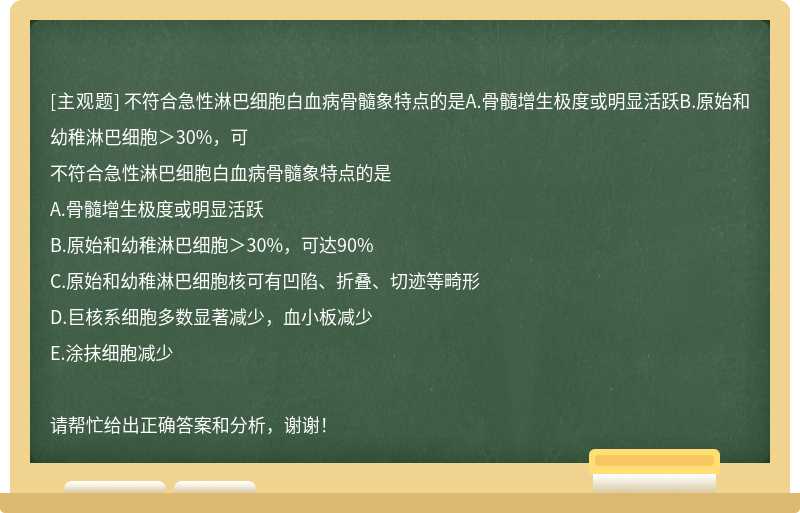 [主观题] 不符合急性淋巴细胞白血病骨髓象特点的是A.骨髓增生极度或明显活跃B.原始和幼稚淋巴细胞＞30%，可

不符合急性淋巴细胞白血病骨髓象特点的是

A.骨髓增生极度或明显活跃

B.原始和幼稚淋巴细胞＞30%，可达90%

C.原始和幼稚淋巴细胞核可有凹陷、折叠、切迹等畸形

D.巨核系细胞多数显著减少，血小板减少

E.涂抹细胞减少

请帮忙给出正确答案和分析，谢谢！